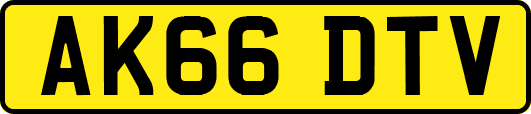 AK66 DTV